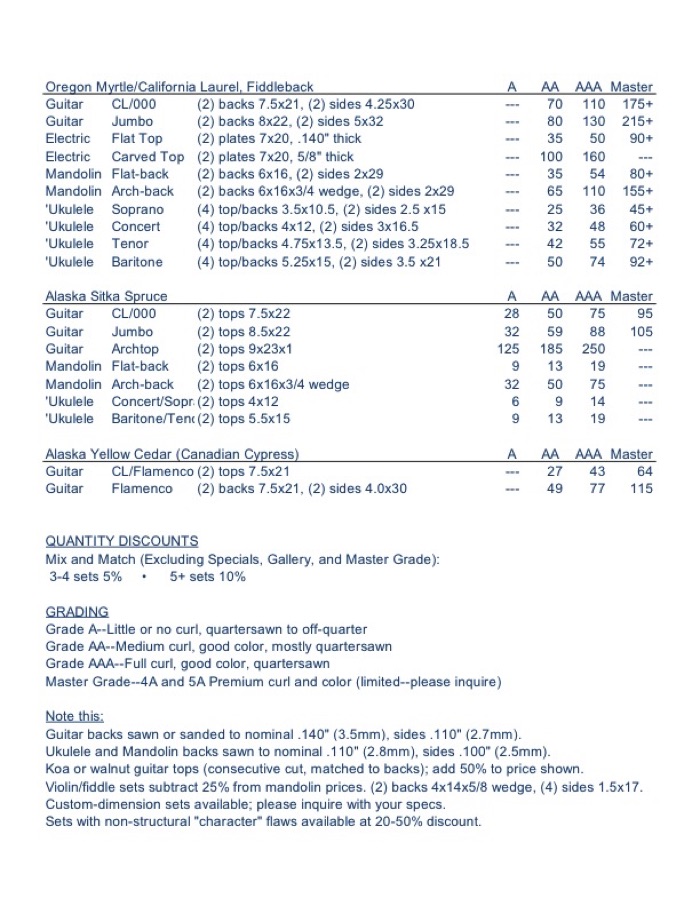 | Oregon Myrtle/California Laurel, Fiddleback | | | A | AA | AAA | Master |
|---|---|---|---|---|---|---|
| Guitar | CL/000 | (2) backs 7.5x21, (2) sides 4.25x30 | --- | 70 | 110 | 175+ |
| Guitar | Jumbo | (2) backs 8x22, (2) sides 5x32 | --- | 80 | 130 | 215+ |
| Electric | Flat Top | (2) plates 7x20, .140" thick | --- | 35 | 50 | 90+ |
| Electric | Carved Top | (2) plates 7x20, 5/8" thick | --- | 100 | 160 | --- |
| Mandolin | Flat-back | (2) backs 6x16, (2) sides 2x29 | --- | 35 | 54 | 80+ |
| Mandolin | Arch-back | (2) backs 6x16x3/4 wedge, (2) sides 2x29 | --- | 65 | 110 | 155+ |
| 'Ukulele | Soprano | (4) top/backs 3.5x10.5, (2) sides 2.5 x15 | --- | 25 | 36 | 45+ |
| 'Ukulele | Concert | (4) top/backs 4x12, (2) sides 3x16.5 | --- | 32 | 48 | 60+ |
| 'Ukulele | Tenor | (4) top/backs 4.75x13.5, (2) sides 3.25x18.5 | --- | 42 | 55 | 72+ |
| 'Ukulele | Baritone | (4) top/backs 5.25x15, (2) sides 3.5 x21 | --- | 50 | 74 | 92+ |

| Alaska Sitka Spruce | | | A | AA | AAA | Master |
|---|---|---|---|---|---|---|
| Guitar | CL/000 | (2) tops 7.5x22 | 28 | 50 | 75 | 95 |
| Guitar | Jumbo | (2) tops 8.5x22 | 32 | 59 | 88 | 105 |
| Guitar | Archtop | (2) tops 9x23x1 | 125 | 185 | 250 | --- |
| Mandolin | Flat-back | (2) tops 6x16 | 9 | 13 | 19 | --- |
| Mandolin | Arch-back | (2) tops 6x16x3/4 wedge | 32 | 50 | 75 | --- |
| 'Ukulele | Concert/Sopr | (2) tops 4x12 | 6 | 9 | 14 | --- |
| 'Ukulele | Baritone/Ten | (2) tops 5.5x15 | 9 | 13 | 19 | --- |

| Alaska Yellow Cedar (Canadian Cypress) | | | A | AA | AAA | Master |
|---|---|---|---|---|---|---|
| Guitar | CL/Flamenco | (2) tops 7.5x21 | --- | 27 | 43 | 64 |
| Guitar | Flamenco | (2) backs 7.5x21, (2) sides 4.0x30 | --- | 49 | 77 | 115 |

QUANTITY DISCOUNTS
Mix and Match (Excluding Specials, Gallery, and Master Grade):
3-4 sets 5% • 5+ sets 10%

GRADING
Grade A--Little or no curl, quartersawn to off-quarter
Grade AA--Medium curl, good color, mostly quartersawn
Grade AAA--Full curl, good color, quartersawn
Master Grade--4A and 5A Premium curl and color (limited--please inquire)

Note this:
Guitar backs sawn or sanded to nominal .140" (3.5mm), sides .110" (2.7mm).
Ukulele and Mandolin backs sawn to nominal .110" (2.8mm), sides .100" (2.5mm).
Koa or walnut guitar tops (consecutive cut, matched to backs); add 50% to price shown.
Violin/fiddle sets subtract 25% from mandolin prices. (2) backs 4x14x5/8 wedge, (4) sides 1.5x17.
Custom-dimension sets available; please inquire with your specs.
Sets with non-structural "character" flaws available at 20-50% discount.